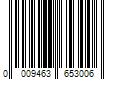 0 009463 653006